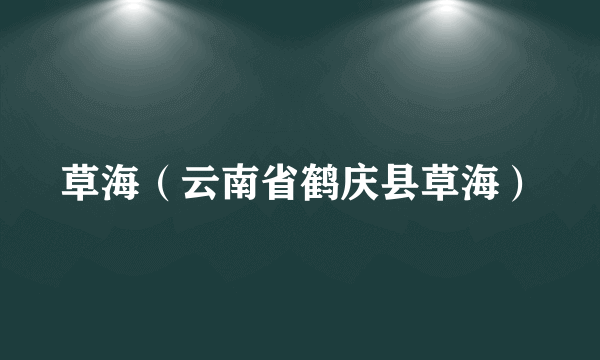 草海（云南省鹤庆县草海）